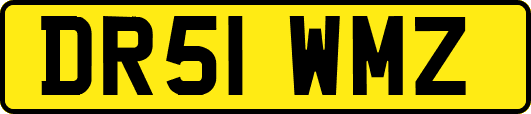 DR51 WMZ